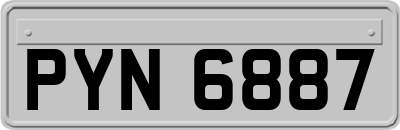 PYN 6887